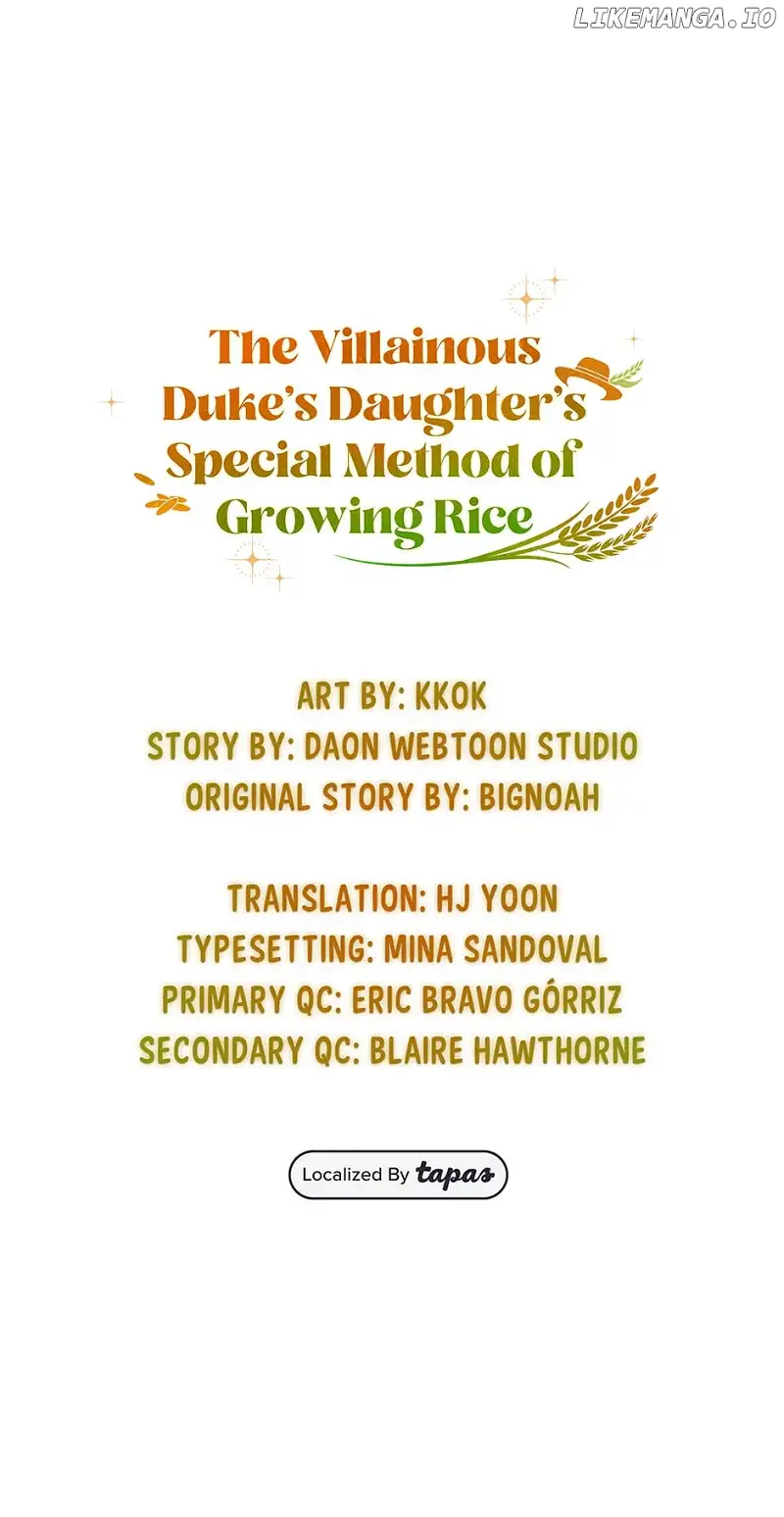 The Villainous Duke's Daughter's Special Method of Growing Rice

ART BY: KKOK
STORY BY: DAON WEBTOON STUDIO
ORIGINAL STORY BY: BIGNOAH

TRANSLATION: HJ YOON
TYPESETTING: MINA SANDOVAL
PRIMARY QC: ERIC BRAVO GÓRRIZ
SECONDARY QC: BLAIRE HAWTHORNE

Localized By tapas

LIKEMANGA.IO